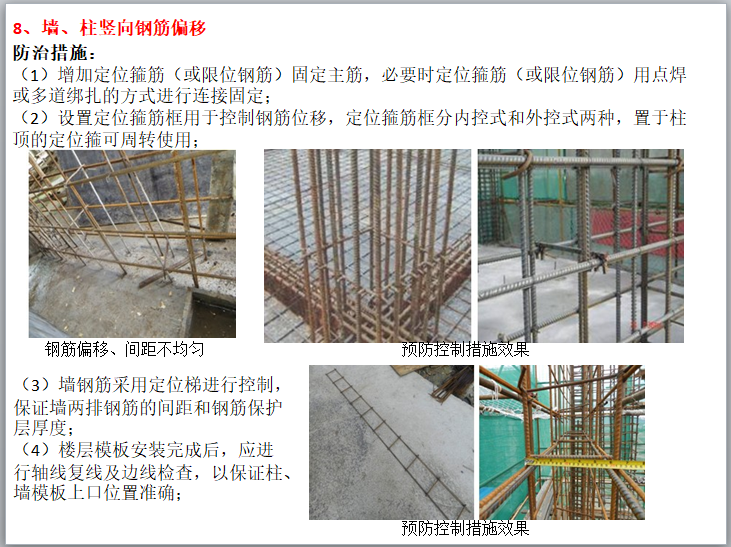 8、墙、柱竖向钢筋偏移

防治措施：

（1）增加定位箍筋（或限位钢筋）固定主筋，必要时定位箍筋（或限位钢筋）用点焊或多道绑扎的方式进行连接固定；

（2）设置定位箍筋框用于控制钢筋位移，定位箍筋框分内控式和外控式两种，置于柱顶的定位箍可周转使用；

钢筋偏移、间距不均匀

预防控制措施效果

（3）墙钢筋采用定位梯进行控制，保证墙两排钢筋的间距和钢筋保护层厚度；

（4）楼层模板安装完成后，应进行轴线复线及边线检查，以保证柱、墙模板上口位置准确；

预防控制措施效果